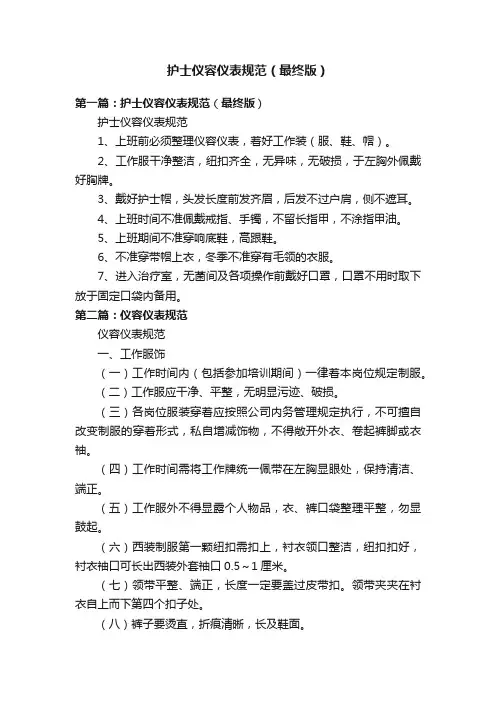 护士仪容仪表规范（最终版）

第一篇：护士仪容仪表规范（最终版）

护士仪容仪表规范

1、上班前必须整理仪容仪表，着好工作装（服、鞋、帽）。

2、工作服干净整洁，纽扣齐全，无异味，无破损，于左胸外佩戴好胸牌。

3、戴好护士帽，头发长度前发齐眉，后发不过户肩，侧不遮耳。

4、上班时间不准佩戴戒指、手镯，不留长指甲，不涂指甲油。

5、上班期间不准穿响底鞋，高跟鞋。

6、不准穿带帽上衣，冬季不准穿有毛领的衣服。

7、进入治疗室，无菌间及各项操作前戴好口罩，口罩不用时取下放于固定口袋内备用。

第二篇：仪容仪表规范

仪容仪表规范

一、工作服饰

（一）工作时间内（包括参加培训期间）一律着本岗位规定制服。

（二）工作服应干净、平整，无明显污迹、破损。

（三）各岗位服装穿着应按照公司内务管理规定执行，不可擅自改变制服的穿着形式，私自增减饰物，不得敞开外衣、卷起裤脚或衣袖。

（四）工作时间需将工作牌统一佩带在左胸显眼处，保持清洁、端正。

（五）工作服外不得显露个人物品，衣、裤口袋整理平整，勿显鼓起。

（六）西装制服第一颗纽扣需扣上，衬衣领口整洁，纽扣扣好，衬衣袖口可长出西装外套袖口 0.5～1 厘米。

（七）领带平整、端正，长度一定要盖过皮带扣。领带夹夹在衬衣自上而下第四个扣子处。

（八）裤子要烫直，折痕清晰，长及鞋面。